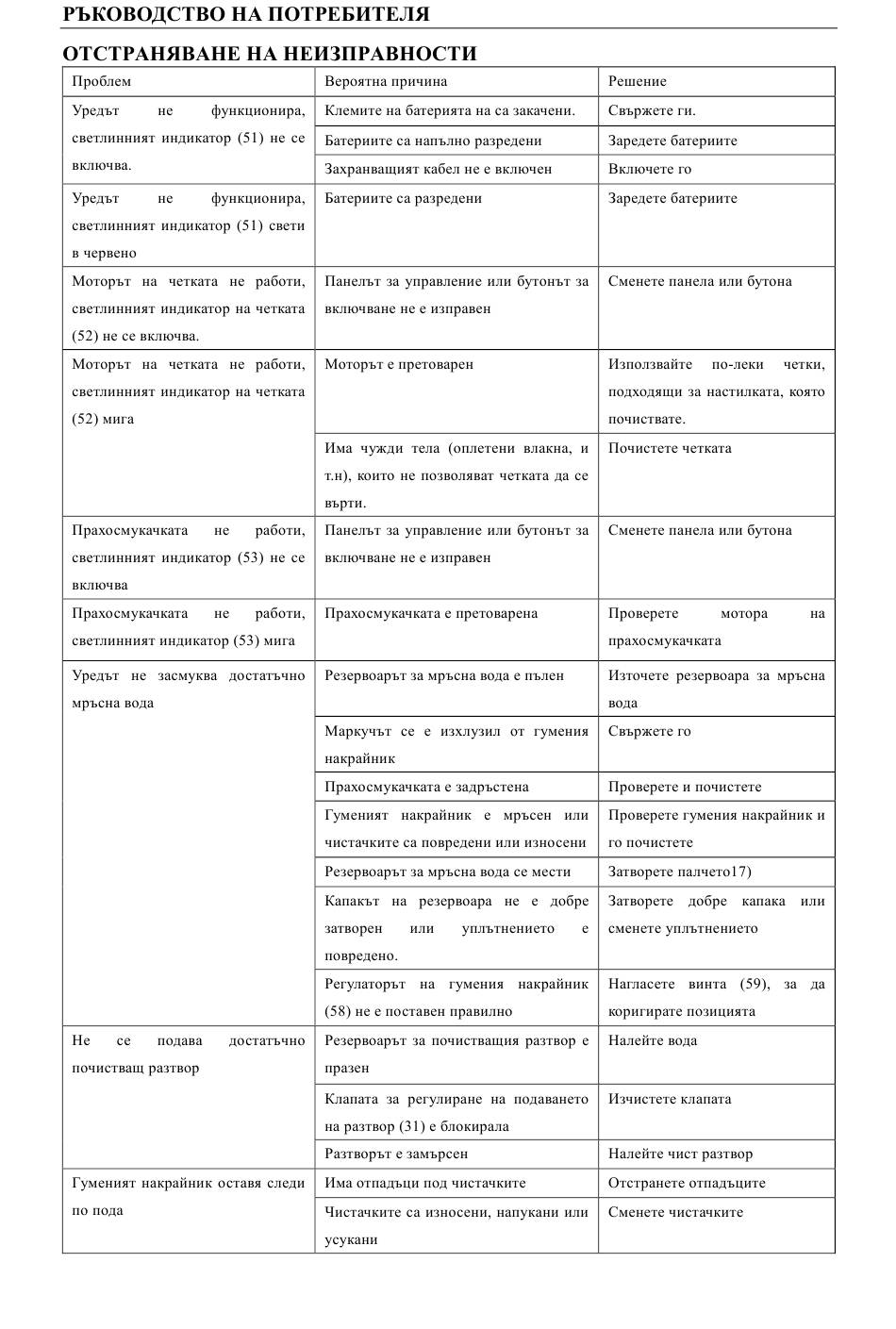 РЪКОВОДСТВО НА ПОТРЕБИТЕЛЯ

ОТСТРАНЯВАНЕ НА НЕИЗПРАВНОСТИ

| Проблем | Вероятна причина | Решение |
|---|---|---|
| Уредът не функционира, светлинният индикатор (51) не се включва. | Клемите на батерията на са закачени. | Свържете ги. |
| | Батериите са напълно разредени | Заредете батериите |
| | Захранващият кабел не е включен | Включете го |
| Уредът не функционира, светлинният индикатор (51) свети в червено | Батериите са разредени | Заредете батериите |
| Моторът на четката не работи, светлинният индикатор на четката (52) не се включва. | Панелът за управление или бутонът за включване не е изправен | Сменете панела или бутона |
| Моторът на четката не работи, светлинният индикатор на четката (52) мига | Моторът е претоварен | Използвайте по-леки четки, подходящи за настилката, която почиствате. |
| | Има чужди тела (оплетени влакна, и т.н), които не позволяват четката да се върти. | Почистете четката |
| Прахосмукачката не работи, светлинният индикатор (53) не се включва | Панелът за управление или бутонът за включване не е изправен | Сменете панела или бутона |
| Прахосмукачката не работи, светлинният индикатор (53) мига | Прахосмукачката е претоварена | Проверете мотора на прахосмукачката |
| Уредът не засмуква достатъчно мръсна вода | Резервоарът за мръсна вода е пълен | Източете резервоара за мръсна вода |
| | Маркучът се е изхлузил от гумения накрайник | Свържете го |
| | Прахосмукачката е задръстена | Проверете и почистете |
| | Гуменият накрайник е мръсен или чистачките са повредени или износени | Проверете гумения накрайник и го почистете |
| | Резервоарът за мръсна вода се мести | Затворете палчето17) |
| | Капакът на резервоара не е добре затворен или уплътнението е повредено. | Затворете добре капака или сменете уплътнението |
| | Регулаторът на гумения накрайник (58) не е поставен правилно | Нагласете винта (59), за да коригирате позицията |
| Не се подава достатъчно почистващ разтвор | Резервоарът за почистващия разтвор е празен | Налейте вода |
| | Клапата за регулиране на подаването на разтвор (31) е блокирала | Изчистете клапата |
| | Разтворът е замърсен | Налейте чист разтвор |
| Гуменият накрайник оставя следи по пода | Има отпадъци под чистачките | Отстранете отпадъците |
| | Чистачките са износени, напукани или усукани | Сменете чистачките |